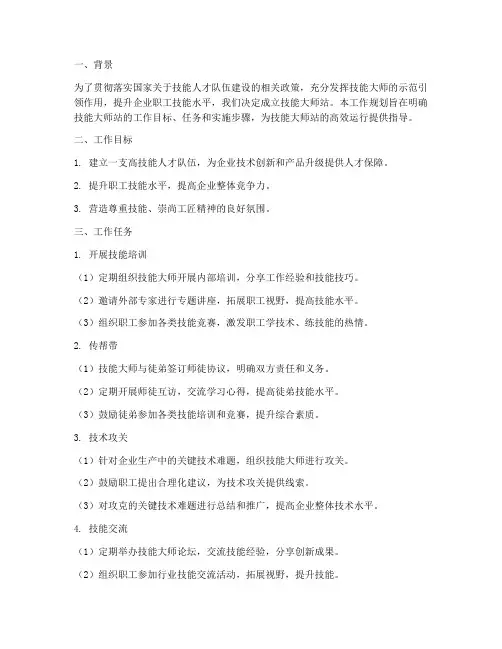 一、背景

为了贯彻落实国家关于技能人才队伍建设的相关政策，充分发挥技能大师的示范引领作用，提升企业职工技能水平，我们决定成立技能大师站。本工作规划旨在明确技能大师站的工作目标、任务和实施步骤，为技能大师站的高效运行提供指导。

二、工作目标

1. 建立一支高技能人才队伍，为企业技术创新和产品升级提供人才保障。

2. 提升职工技能水平，提高企业整体竞争力。

3. 营造尊重技能、崇尚工匠精神的良好氛围。

三、工作任务

1. 开展技能培训

（1）定期组织技能大师开展内部培训，分享工作经验和技能技巧。

（2）邀请外部专家进行专题讲座，拓展职工视野，提高技能水平。

（3）组织职工参加各类技能竞赛，激发职工学技术、练技能的热情。

2. 传帮带

（1）技能大师与徒弟签订师徒协议，明确双方责任和义务。

（2）定期开展师徒互访，交流学习心得，提高徒弟技能水平。

（3）鼓励徒弟参加各类技能培训和竞赛，提升综合素质。

3. 技术攻关

（1）针对企业生产中的关键技术难题，组织技能大师进行攻关。

（2）鼓励职工提出合理化建议，为技术攻关提供线索。

（3）对攻克的关键技术难题进行总结和推广，提高企业整体技术水平。

4. 技能交流

（1）定期举办技能大师论坛，交流技能经验，分享创新成果。

（2）组织职工参加行业技能交流活动，拓展视野，提升技能。